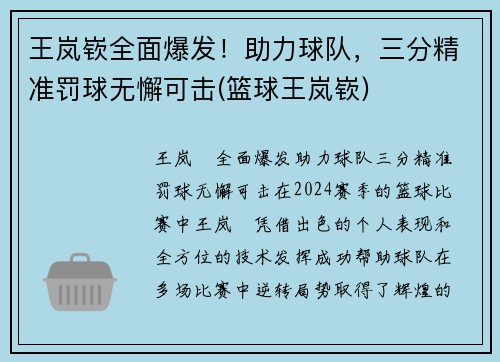 王岚嵚全面爆发！助力球队，三分精准罚球无懈可击(篮球王岚嵚)

王岚 全面爆发助力球队三分精准罚球无懈可击在2024赛季的篮球比赛中王岚 凭借出色的个人表现和全方位的技术发挥成功帮助球队在多场比赛中逆转局势取得了辉煌的